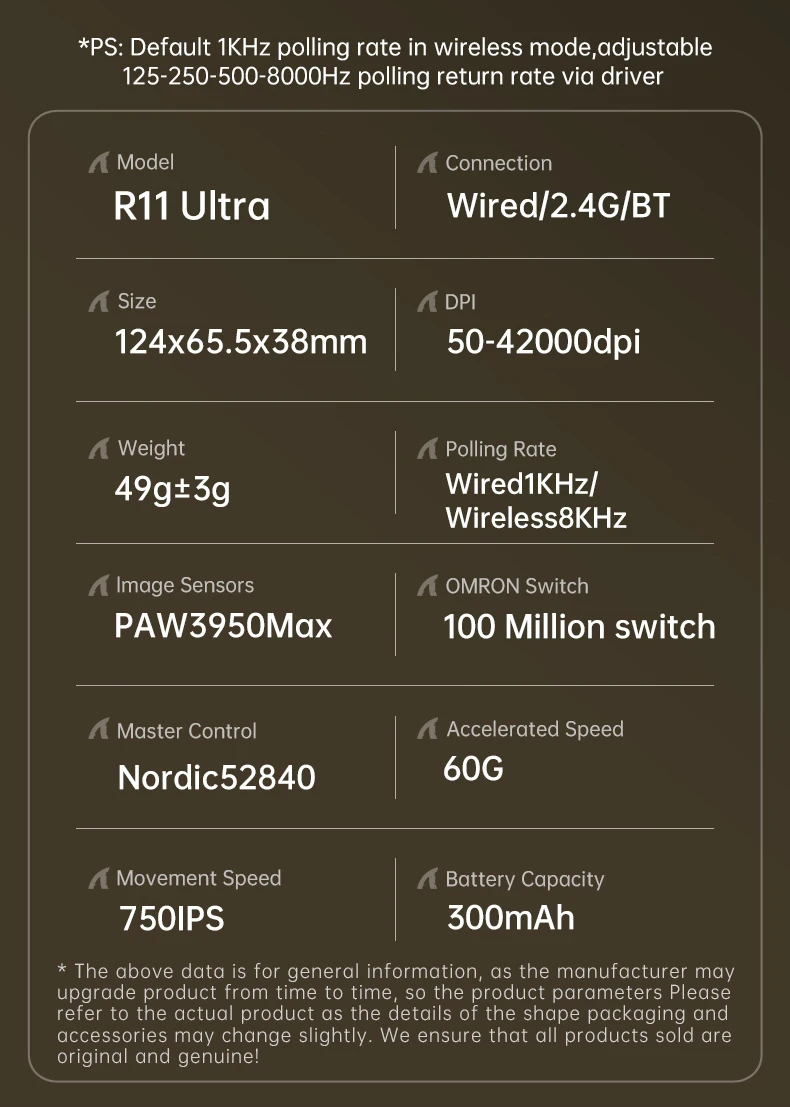 *PS: Default 1KHz polling rate in wireless mode,adjustable 125-250-500-8000Hz polling return rate via driver

Model
R11 Ultra

Connection
Wired/2.4G/BT

Size
124x65.5x38mm

DPI
50-42000dpi

Weight
49g±3g

Polling Rate
Wired1KHz/
Wireless8KHz

Image Sensors
PAW3950Max

OMRON Switch
100 Million switch

Master Control
Nordic52840

Accelerated Speed
60G

Movement Speed
750IPS

Battery Capacity
300mAh

* The above data is for general information, as the manufacturer may upgrade product from time to time, so the product parameters Please refer to the actual product as the details of the shape packaging and accessories may change slightly. We ensure that all products sold are original and genuine!